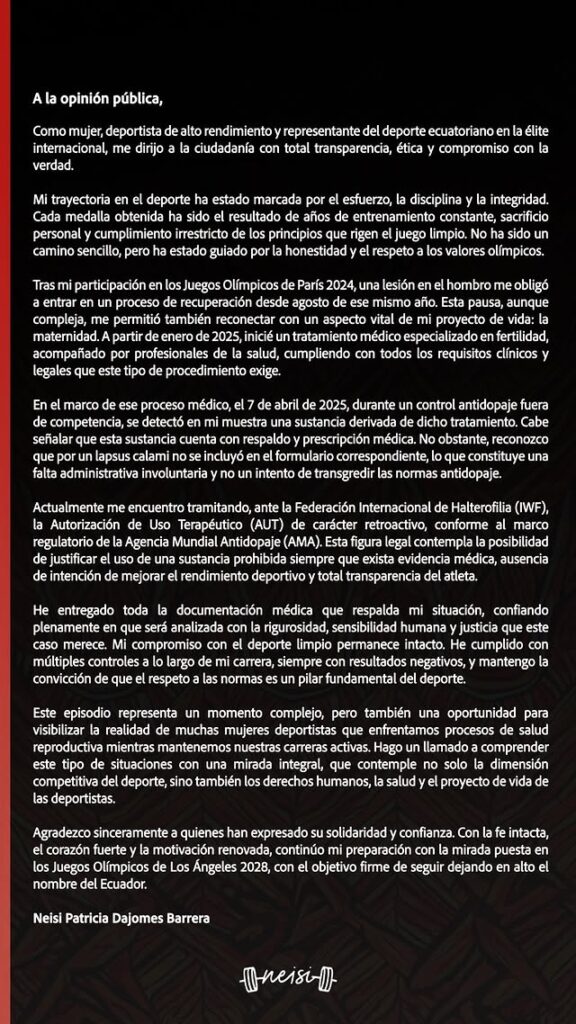 A la opinión pública,

Como mujer, deportista de alto rendimiento y representante del deporte ecuatoriano en la élite internacional, me dirijo a la ciudadanía con total transparencia, ética y compromiso con la verdad.

Mi trayectoria en el deporte ha estado marcada por el esfuerzo, la disciplina y la integridad. Cada medalla obtenida ha sido el resultado de años de entrenamiento constante, sacrificio personal y cumplimiento irrestricto de los principios que rigen el juego limpio. No ha sido un camino sencillo, pero ha estado guiado por la honestidad y el respeto a los valores olímpicos.

Tras mi participación en los Juegos Olímpicos de París 2024, una lesión en el hombro me obligó a entrar en un proceso de recuperación desde agosto de ese mismo año. Esta pausa, aunque compleja, me permitió también reconectar con un aspecto vital de mi proyecto de vida: la maternidad. A partir de enero de 2025, inicié un tratamiento médico especializado en fertilidad, acompañado por profesionales de la salud, cumpliendo con todos los requisitos clínicos y legales que este tipo de procedimiento exige.

En el marco de ese proceso médico, el 7 de abril de 2025, durante un control antidopaje fuera de competencia, se detectó en mi muestra una sustancia derivada de dicho tratamiento. Cabe señalar que esta sustancia cuenta con respaldo y prescripción médica. No obstante, reconozco que por un lapsus calami no se incluyó en el formulario correspondiente, lo que constituye una falta administrativa involuntaria y no un intento de transgredir las normas antidopaje.

Actualmente me encuentro tramitando, ante la Federación Internacional de Halterofilia (IWF), la Autorización de Uso Terapéutico (AUT) de carácter retroactivo, conforme al marco regulatorio de la Agencia Mundial Antidopaje (AMA). Esta figura legal contempla la posibilidad de justificar el uso de una sustancia prohibida siempre que exista evidencia médica, ausencia de intención de mejorar el rendimiento deportivo y total transparencia del atleta.

He entregado toda la documentación médica que respalda mi situación, confiando plenamente en que será analizada con la rigurosidad, sensibilidad humana y justicia que este caso merece. Mi compromiso con el deporte limpio permanece intacto. He cumplido con múltiples controles a lo largo de mi carrera, siempre con resultados negativos, y mantengo la convicción de que el respeto a las normas es un pilar fundamental del deporte.

Este episodio representa un momento complejo, pero también una oportunidad para visibilizar la realidad de muchas mujeres deportistas que enfrentamos procesos de salud reproductiva mientras mantenemos nuestras carreras activas. Hago un llamado a comprender este tipo de situaciones con una mirada integral, que contemple no solo la dimensión competitiva del deporte, sino también los derechos humanos, la salud y el proyecto de vida de las deportistas.

Agradezco sinceramente a quienes han expresado su solidaridad y confianza. Con la fe intacta, el corazón fuerte y la motivación renovada, continúo mi preparación con la mirada puesta en los Juegos Olímpicos de Los Ángeles 2028, con el objetivo firme de seguir dejando en alto el nombre del Ecuador.

Neisi Patricia Dajomes Barrera

neisi